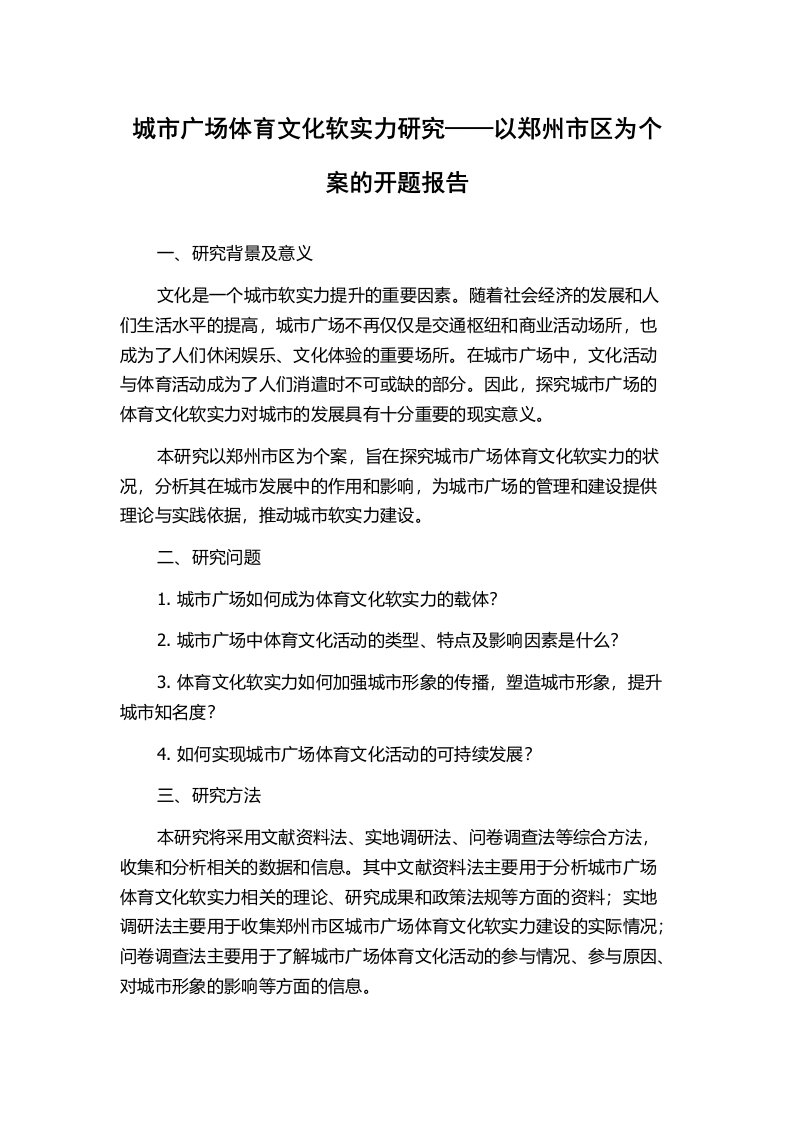 城市广场体育文化软实力研究——以郑州市区为个案的开题报告

一、研究背景及意义

文化是一个城市软实力提升的重要因素。随着社会经济的发展和人们生活水平的提高，城市广场不再仅仅是交通枢纽和商业活动场所，也成为了人们休闲娱乐、文化体验的重要场所。在城市广场中，文化活动与体育活动成为了人们消遣时不可或缺的部分。因此，探究城市广场的体育文化软实力对城市的发展具有十分重要的现实意义。

本研究以郑州市区为个案，旨在探究城市广场体育文化软实力的状况，分析其在城市发展中的作用和影响，为城市广场的管理和建设提供理论与实践依据，推动城市软实力建设。

二、研究问题

1. 城市广场如何成为体育文化软实力的载体?

2. 城市广场中体育文化活动的类型、特点及影响因素是什么?

3. 体育文化软实力如何加强城市形象的传播，塑造城市形象，提升城市知名度?

4. 如何实现城市广场体育文化活动的可持续发展?

三、研究方法

本研究将采用文献资料法、实地调研法、问卷调查法等综合方法，收集和分析相关的数据和信息。其中文献资料法主要用于分析城市广场体育文化软实力相关的理论、研究成果和政策法规等方面的资料；实地调研法主要用于收集郑州市区城市广场体育文化软实力建设的实际情况;问卷调查法主要用于了解城市广场体育文化活动的参与情况、参与原因、对城市形象的影响等方面的信息。